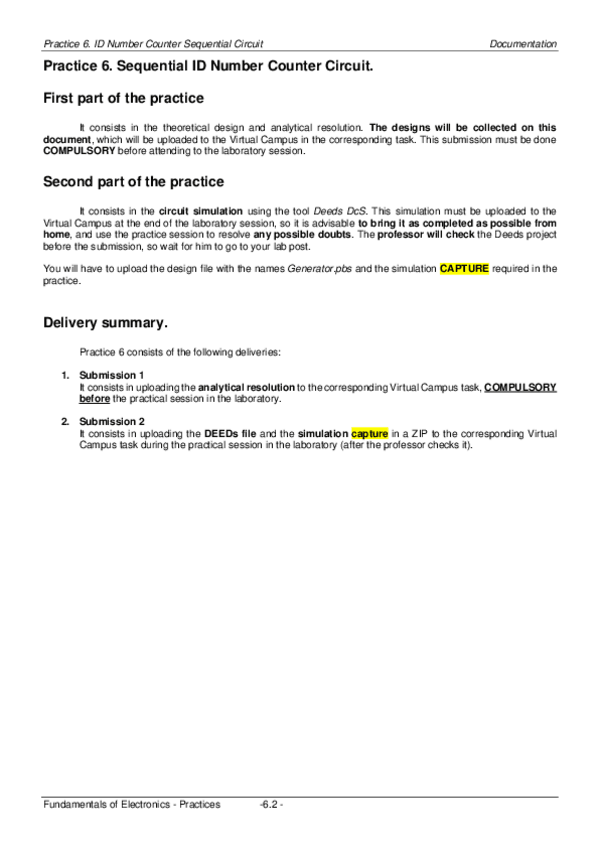 Practice 6. ID Number Counter Sequential Circuit

Documentation

Practice 6. Sequential ID Number Counter Circuit.

First part of the practice

It consists in the theoretical design and analytical resolution. The designs will be collected on this document, which will be uploaded to the Virtual Campus in the corresponding task. This submission must be done COMPULSORY before attending to the laboratory session.

Second part of the practice

It consists in the circuit simulation using the tool Deeds DcS. This simulation must be uploaded to the Virtual Campus at the end of the laboratory session, so it is advisable to bring it as completed as possible from home, and use the practice session to resolve any possible doubts. The professor will check the Deeds project before the submission, so wait for him to go to your lab post.

You will have to upload the design file with the names Generator.pbs and the simulation CAPTURE required in the practice.

Delivery summary.

Practice 6 consists of the following deliveries:

1. Submission 1
It consists in uploading the analytical resolution to the corresponding Virtual Campus task, COMPULSORY before the practical session in the laboratory.

2. Submission 2
It consists in uploading the DEEDs file and the simulation capture in a ZIP to the corresponding Virtual Campus task during the practical session in the laboratory (after the professor checks it).

Fundamentals of Electronics - Practices -6.2 -